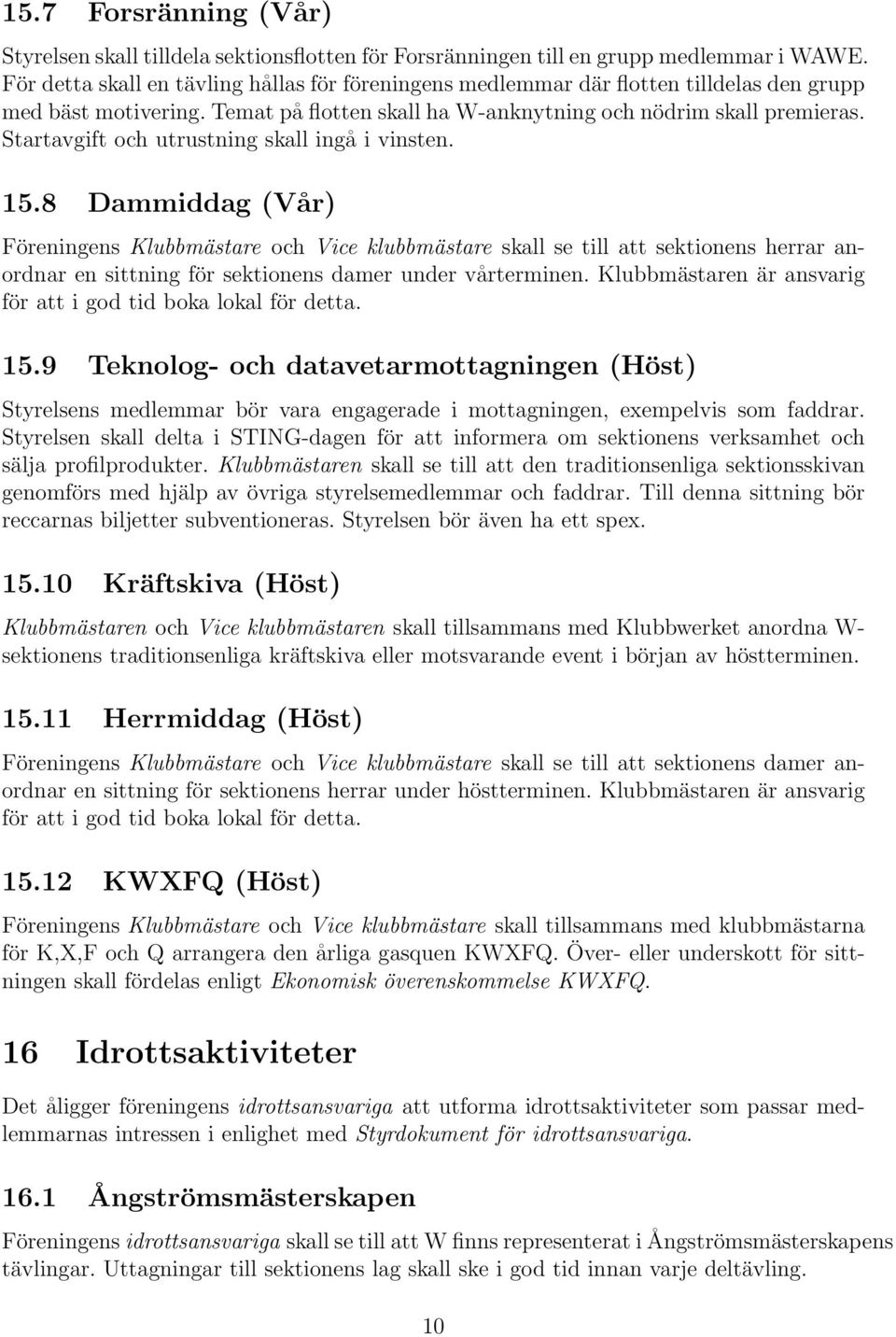 15.7 Forsränning (Vår)

Styrelsen skall tilldela sektionsflotten för Forsränningen till en grupp medlemmar i WAWE. För detta skall en tävling hållas för föreningens medlemmar där flotten tilldelas den grupp med bäst motivering. Temat på flotten skall ha W-anknytning och nödrim skall premieras. Startavgift och utrustning skall ingå i vinsten.

15.8 Dammiddag (Vår)

Föreningens Klubbmästare och Vice klubbmästare skall se till att sektionens herrar anordnar en sittning för sektionens damer under vårterminen. Klubbmästaren är ansvarig för att i god tid boka lokal för detta.

15.9 Teknolog- och datavetarmottagningen (Höst)

Styrelsens medlemmar bör vara engagerade i mottagningen, exempelvis som faddrar. Styrelsen skall delta i STING-dagen för att informera om sektionens verksamhet och sälja profilprodukter. Klubbmästaren skall se till att den traditionsenliga sektionsskivan genomförs med hjälp av övriga styrelsemedlemmar och faddrar. Till denna sittning bör reccarnas biljetter subventioneras. Styrelsen bör även ha ett spex.

15.10 Kräftskiva (Höst)

Klubbmästaren och Vice klubbmästaren skall tillsammans med Klubbwerket anordna W-sektionens traditionsenliga kräftskiva eller motsvarande event i början av höstterminen.

15.11 Herrmiddag (Höst)

Föreningens Klubbmästare och Vice klubbmästare skall se till att sektionens damer anordnar en sittning för sektionens herrar under höstterminen. Klubbmästaren är ansvarig för att i god tid boka lokal för detta.

15.12 KWXFQ (Höst)

Föreningens Klubbmästare och Vice klubbmästare skall tillsammans med klubbmästarna för K,X,F och Q arrangera den årliga gasquen KWXFQ. Över- eller underskott för sittningen skall fördelas enligt Ekonomisk överenskommelse KWXFQ.

16 Idrottsaktiviteter

Det åligger föreningens idrottsansvariga att utforma idrottsaktiviteter som passar medlemmarnas intressen i enlighet med Styrdokument för idrottsansvariga.

16.1 Ångströmsmästerskapen

Föreningens idrottsansvariga skall se till att W finns representerat i Ångströmsmästerskapens tävlingar. Uttagningar till sektionens lag skall ske i god tid innan varje deltävling.

10